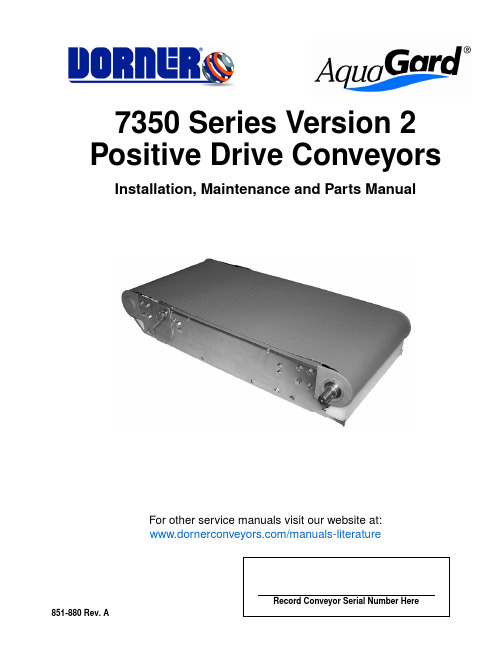 DORNER®

AquaGard®

7350 Series Version 2
Positive Drive Conveyors

Installation, Maintenance and Parts Manual

For other service manuals visit our website at:
www.dornerconveyors.com/manuals-literature

Record Conveyor Serial Number Here

851-880 Rev. A